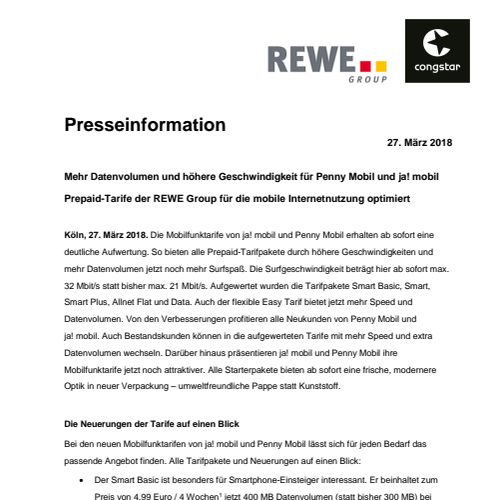 REWE GROUP

congstar

Presseinformation

27. März 2018

Mehr Datenvolumen und höhere Geschwindigkeit für Penny Mobil und ja! mobil

Prepaid-Tarife der REWE Group für die mobile Internetnutzung optimiert

Köln, 27. März 2018. Die Mobilfunktarife von ja! mobil und Penny Mobil erhalten ab sofort eine deutliche Aufwertung. So bieten alle Prepaid-Tarifpakete durch höhere Geschwindigkeiten und mehr Datenvolumen jetzt noch mehr Surfspaß. Die Surfgeschwindigkeit beträgt hier ab sofort max. 32 Mbit/s statt bisher max. 21 Mbit/s. Aufgewertet wurden die Tarifpakete Smart Basic, Smart, Smart Plus, Allnet Flat und Data. Auch der flexible Easy Tarif bietet jetzt mehr Speed und Datenvolumen. Von den Verbesserungen profitieren alle Neukunden von Penny Mobil und ja! mobil. Auch Bestandskunden können in die aufgewerteten Tarife mit mehr Speed und extra Datenvolumen wechseln. Darüber hinaus präsentieren ja! mobil und Penny Mobil ihre Mobilfunktarife jetzt noch attraktiver. Alle Starterpakete bieten ab sofort eine frische, modernere Optik in neuer Verpackung – umweltfreundliche Pappe statt Kunststoff.

Die Neuerungen der Tarife auf einen Blick

Bei den neuen Mobilfunktarifen von ja! mobil und Penny Mobil lässt sich für jeden Bedarf das passende Angebot finden. Alle Tarifpakete und Neuerungen auf einen Blick:

• Der Smart Basic ist besonders für Smartphone-Einsteiger interessant. Er beinhaltet zum Preis von 4,99 Euro / 4 Wochen$^1$ jetzt 400 MB Datenvolumen (statt bisher 300 MB) bei